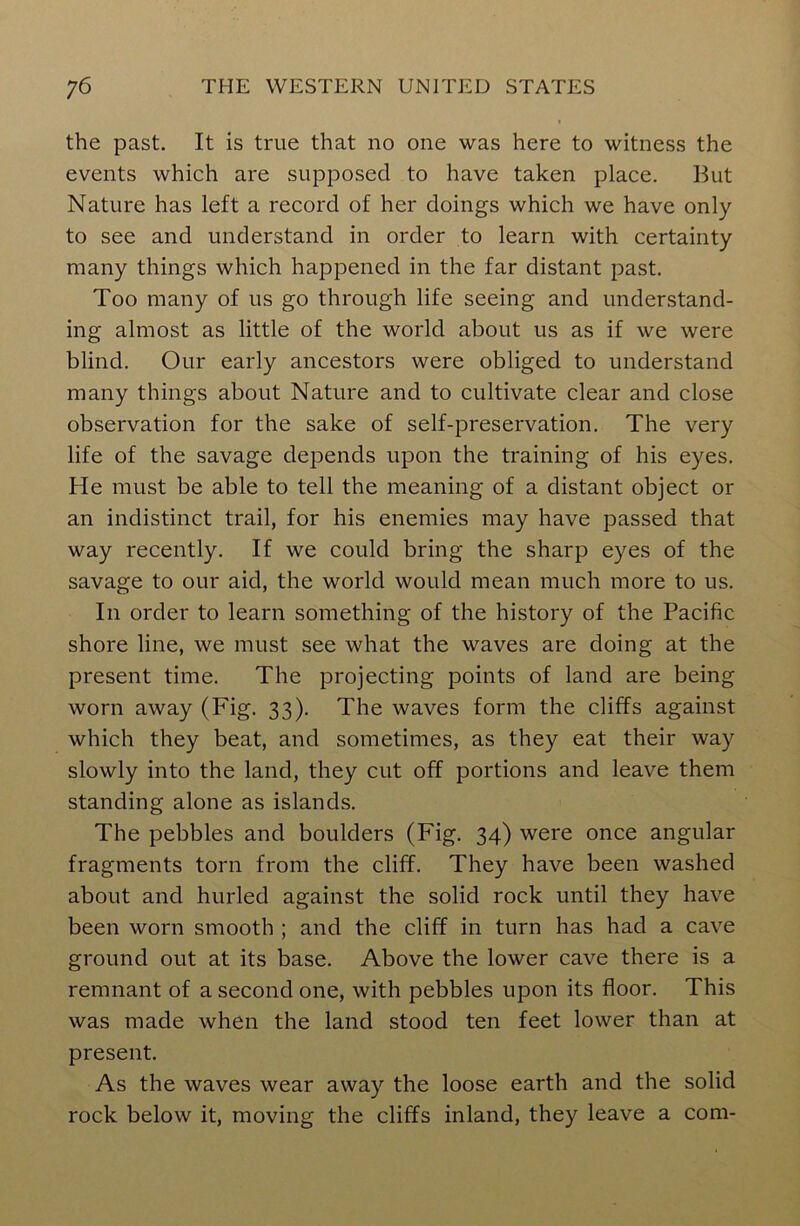 76 THE WESTERN UNITED STATES

the past. It is true that no one was here to witness the events which are supposed to have taken place. But Nature has left a record of her doings which we have only to see and understand in order to learn with certainty many things which happened in the far distant past.

Too many of us go through life seeing and understanding almost as little of the world about us as if we were blind. Our early ancestors were obliged to understand many things about Nature and to cultivate clear and close observation for the sake of self-preservation. The very life of the savage depends upon the training of his eyes. He must be able to tell the meaning of a distant object or an indistinct trail, for his enemies may have passed that way recently. If we could bring the sharp eyes of the savage to our aid, the world would mean much more to us.

In order to learn something of the history of the Pacific shore line, we must see what the waves are doing at the present time. The projecting points of land are being worn away (Fig. 33). The waves form the cliffs against which they beat, and sometimes, as they eat their way slowly into the land, they cut off portions and leave them standing alone as islands.

The pebbles and boulders (Fig. 34) were once angular fragments torn from the cliff. They have been washed about and hurled against the solid rock until they have been worn smooth ; and the cliff in turn has had a cave ground out at its base. Above the lower cave there is a remnant of a second one, with pebbles upon its floor. This was made when the land stood ten feet lower than at present.

As the waves wear away the loose earth and the solid rock below it, moving the cliffs inland, they leave a com-